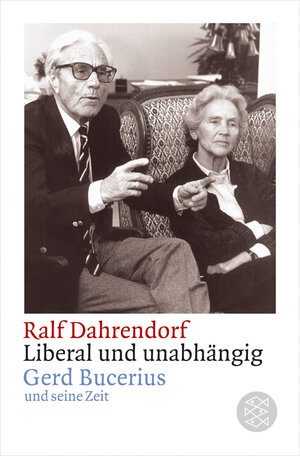 Ralf Dahrendorf
Liberal und unabhängig
Gerd Bucerius
und seine Zeit